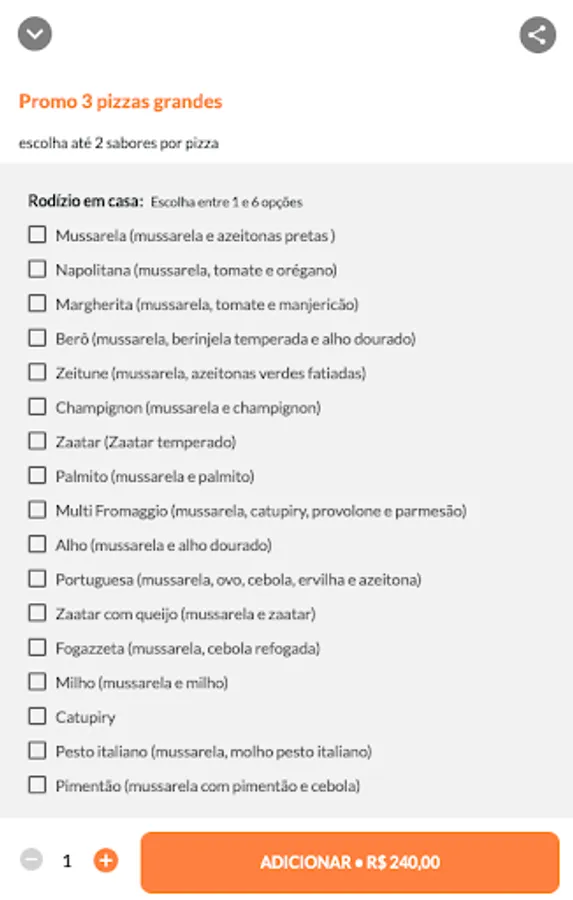 Promo 3 pizzas grandes

escolha até 2 sabores por pizza

Rodízio em casa: Escolha entre 1 e 6 opções

Mussarela (mussarela e azeitonas pretas )

Napolitana (mussarela, tomate e orégano)

Margherita (mussarela, tomate e manjericão)

Berô (mussarela, berinjela temperada e alho dourado)

Zeitune (mussarela, azeitonas verdes fatiadas)

Champignon (mussarela e champignon)

Zaatar (Zaatar temperado)

Palmito (mussarela e palmito)

Multi Fromaggio (mussarela, catupiry, provolone e parmesão)

Alho (mussarela e alho dourado)

Portuguesa (mussarela, ovo, cebola, ervilha e azeitona)

Zaatar com queijo (mussarela e zaatar)

Fogazzeta (mussarela, cebola refogada)

Milho (mussarela e milho)

Catupiry

Pesto italiano (mussarela, molho pesto italiano)

Pimentão (mussarela com pimentão e cebola)

1

ADICIONAR • R$ 240,00